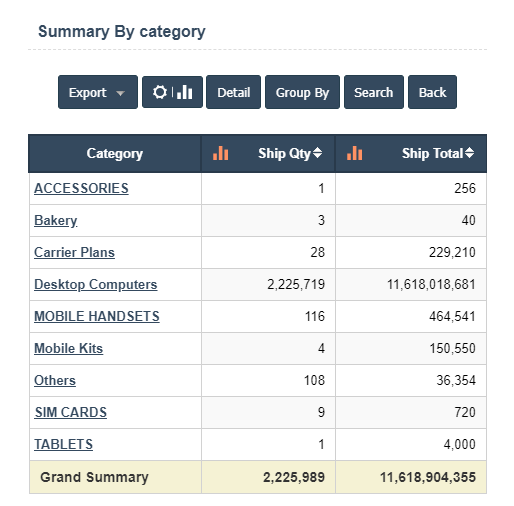 Summary By category

Export Detail Group By Search Back

| Category | Ship Qty | Ship Total |
|---|---|---|
| ACCESSORIES | 1 | 256 |
| Bakery | 3 | 40 |
| Carrier Plans | 28 | 229,210 |
| Desktop Computers | 2,225,719 | 11,618,018,681 |
| MOBILE HANDSETS | 116 | 464,541 |
| Mobile Kits | 4 | 150,550 |
| Others | 108 | 36,354 |
| SIM CARDS | 9 | 720 |
| TABLETS | 1 | 4,000 |
| Grand Summary | 2,225,989 | 11,618,904,355 |